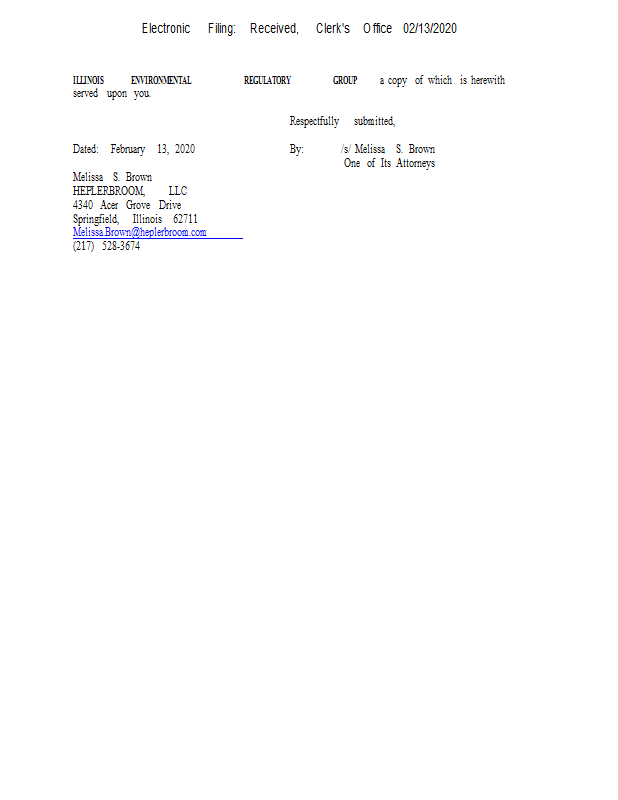 Electronic Filing: Received, Clerk's Office 02/13/2020

ILLINOIS ENVIRONMENTAL REGULATORY GROUP a copy of which is herewith served upon you.

Respectfully submitted,

Dated: February 13, 2020

By: /s/ Melissa S. Brown
One of Its Attorneys

Melissa S. Brown
HEPLERBROOM, LLC
4340 Acer Grove Drive
Springfield, Illinois 62711
Melissa.Brown@heplerbroom.com
(217) 528-3674